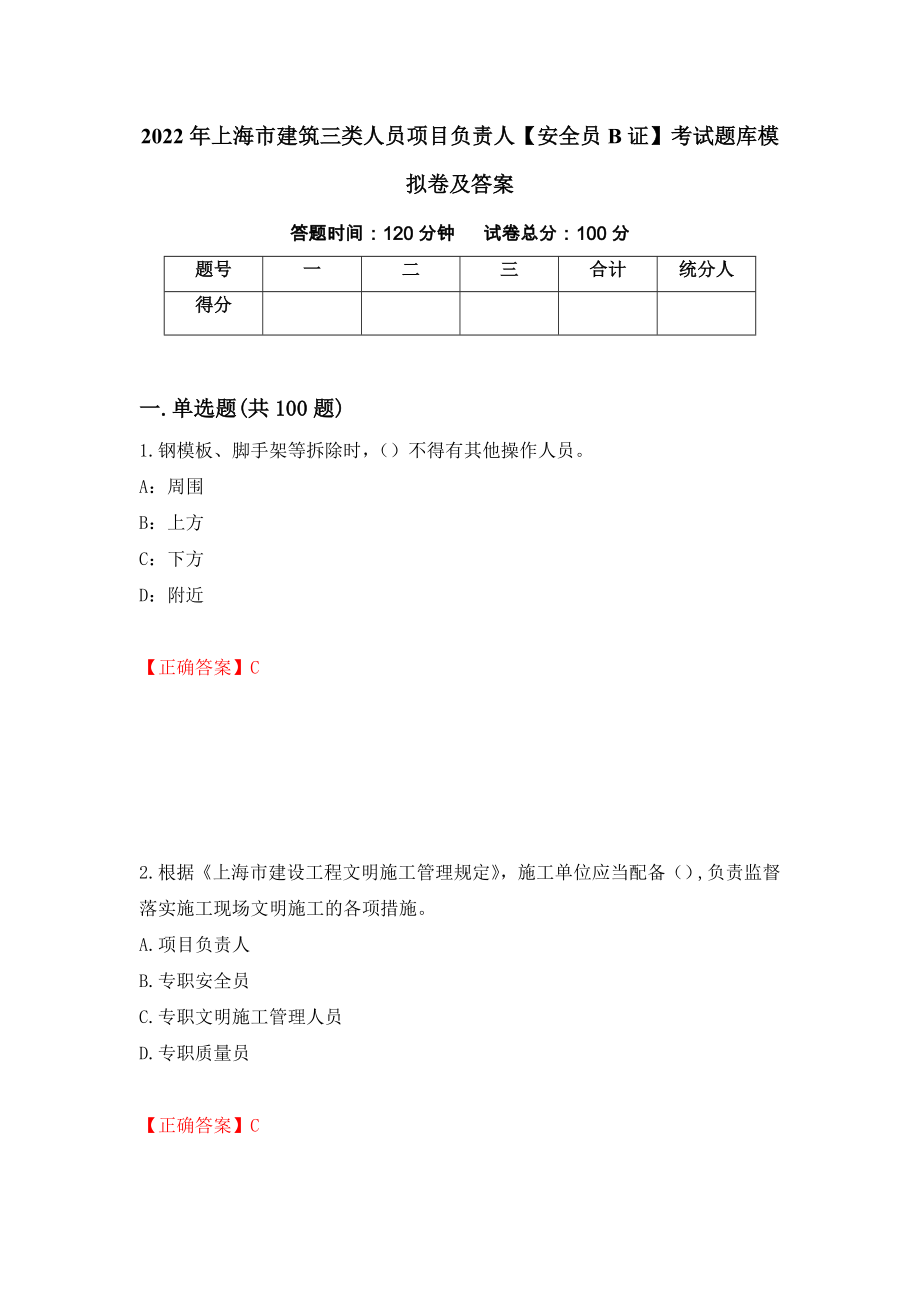 2022年上海市建筑三类人员项目负责人【安全员B证】考试题库模拟卷及答案

答题时间：120分钟　　试卷总分：100分

| 题号 | 一 | 二 | 三 | 合计 | 统分人 |
|---|---|---|---|---|---|
| 得分 |  |  |  |  |  |

一.单选题(共100题)

1.钢模板、脚手架等拆除时，()不得有其他操作人员。

A：周围

B：上方

C：下方

D：附近

【正确答案】C

2.根据《上海市建设工程文明施工管理规定》，施工单位应当配备(),负责监督落实施工现场文明施工的各项措施。

A.项目负责人

B.专职安全员

C.专职文明施工管理人员

D.专职质量员

【正确答案】C